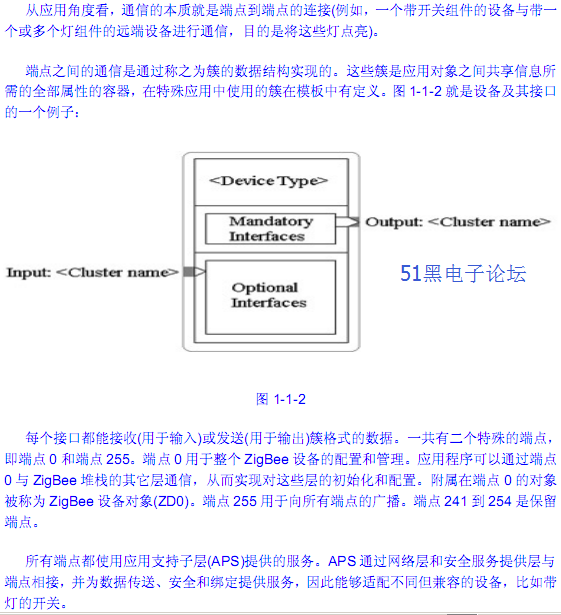 从应用角度看，通信的本质就是端点到端点的连接(例如，一个带开关组件的设备与带一个或多个灯组件的远端设备进行通信，目的是将这些灯点亮)。

端点之间的通信是通过称之为簇的数据结构实现的。这些簇是应用对象之间共享信息所需的全部属性的容器，在特殊应用中使用的簇在模板中有定义。图 1-1-2 就是设备及其接口的一个例子：

<Device Type>

Mandatory Interfaces

Output: <Cluster name>

Input: <Cluster name>

Optional Interfaces

51黑电子论坛

图 1-1-2

每个接口都能接收(用于输入)或发送(用于输出)簇格式的数据。一共有二个特殊的端点，即端点 0 和端点 255。端点 0 用于整个 ZigBee 设备的配置和管理。应用程序可以通过端点 0 与 ZigBee 堆栈的其它层通信，从而实现对这些层的初始化和配置。附属在端点 0 的对象被称为 ZigBee 设备对象(ZD0)。端点 255 用于向所有端点的广播。端点 241 到 254 是保留端点。

所有端点都使用应用支持子层(APS)提供的服务。APS 通过网络层和安全服务提供层与端点相接，并为数据传送、安全和绑定提供服务，因此能够适配不同但兼容的设备，比如带灯的开关。